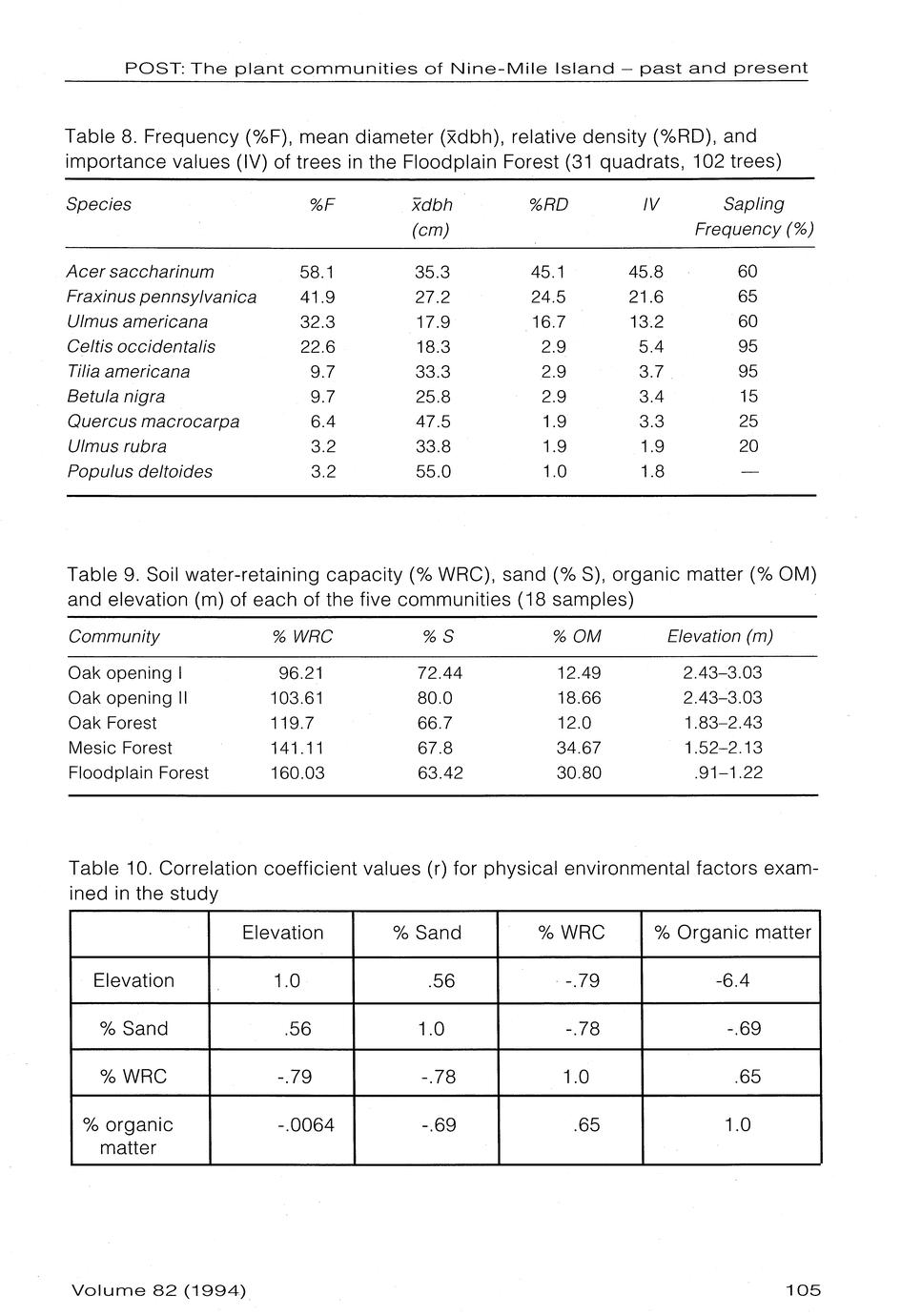 POST: The plant communities of Nine-Mile Island – past and present

Table 8. Frequency (%F), mean diameter ($\bar{x}$dbh), relative density (%RD), and importance values (IV) of trees in the Floodplain Forest (31 quadrats, 102 trees)

| Species | %F | $\bar{x}$dbh (cm) | %RD | IV | Sapling Frequency (%) |
|---|---|---|---|---|---|
| Acer saccharinum | 58.1 | 35.3 | 45.1 | 45.8 | 60 |
| Fraxinus pennsylvanica | 41.9 | 27.2 | 24.5 | 21.6 | 65 |
| Ulmus americana | 32.3 | 17.9 | 16.7 | 13.2 | 60 |
| Celtis occidentalis | 22.6 | 18.3 | 2.9 | 5.4 | 95 |
| Tilia americana | 9.7 | 33.3 | 2.9 | 3.7 | 95 |
| Betula nigra | 9.7 | 25.8 | 2.9 | 3.4 | 15 |
| Quercus macrocarpa | 6.4 | 47.5 | 1.9 | 3.3 | 25 |
| Ulmus rubra | 3.2 | 33.8 | 1.9 | 1.9 | 20 |
| Populus deltoides | 3.2 | 55.0 | 1.0 | 1.8 | — |

Table 9. Soil water-retaining capacity (% WRC), sand (% S), organic matter (% OM) and elevation (m) of each of the five communities (18 samples)

| Community | % WRC | % S | % OM | Elevation (m) |
|---|---|---|---|---|
| Oak opening I | 96.21 | 72.44 | 12.49 | 2.43–3.03 |
| Oak opening II | 103.61 | 80.0 | 18.66 | 2.43–3.03 |
| Oak Forest | 119.7 | 66.7 | 12.0 | 1.83–2.43 |
| Mesic Forest | 141.11 | 67.8 | 34.67 | 1.52–2.13 |
| Floodplain Forest | 160.03 | 63.42 | 30.80 | .91–1.22 |

Table 10. Correlation coefficient values (r) for physical environmental factors examined in the study

| | Elevation | % Sand | % WRC | % Organic matter |
|---|---|---|---|---|
| Elevation | 1.0 | .56 | -.79 | -6.4 |
| % Sand | .56 | 1.0 | -.78 | -.69 |
| % WRC | -.79 | -.78 | 1.0 | .65 |
| % organic matter | -.0064 | -.69 | .65 | 1.0 |

Volume 82 (1994)

105